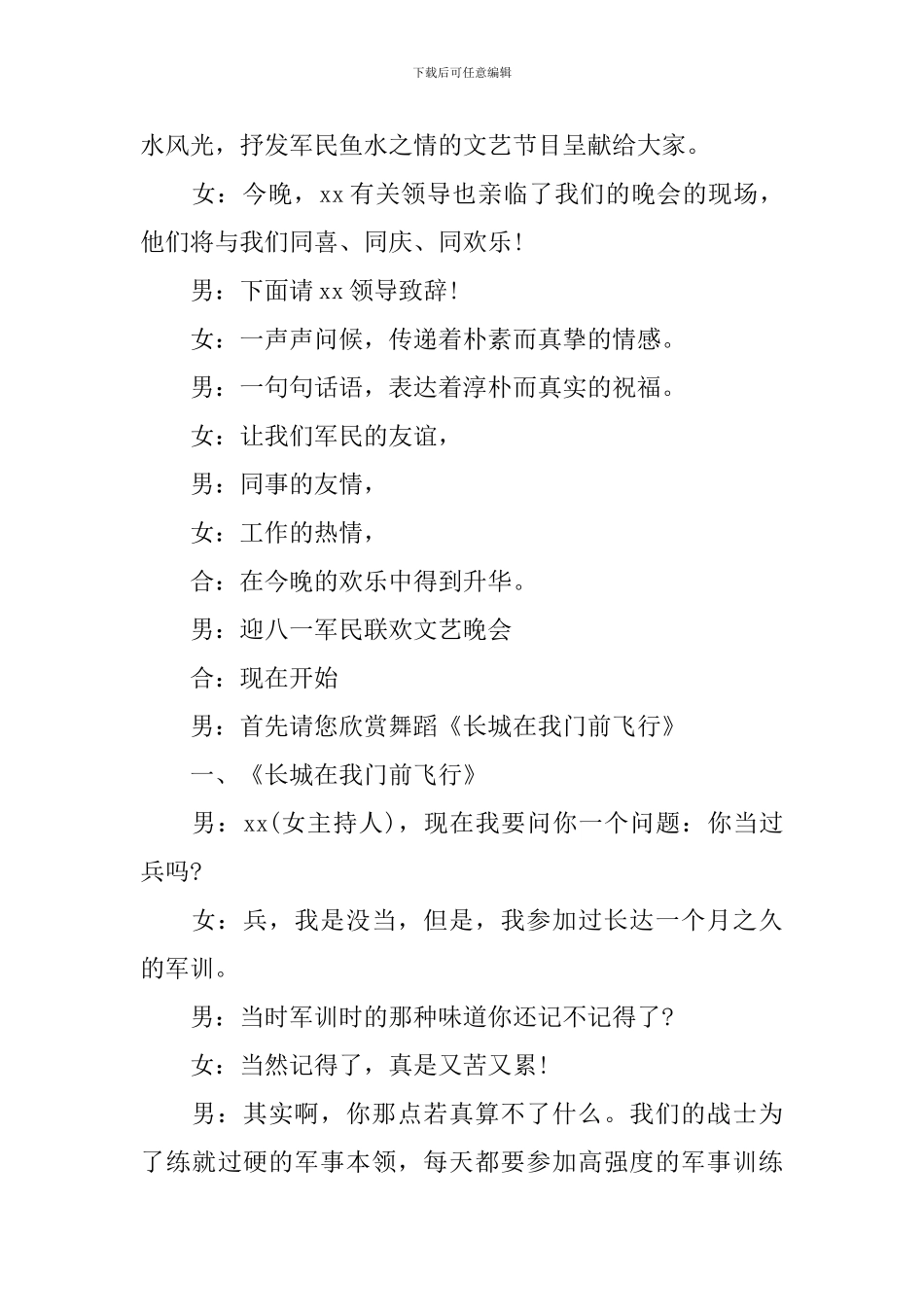 下载后可任意编辑

水风光，抒发军民鱼水之情的文艺节目呈献给大家。

女：今晚，xx 有关领导也亲临了我们的晚会的现场，他们将与我们同喜、同庆、同欢乐！

男：下面请 xx 领导致辞！

女：一声声问候，传递着朴素而真挚的情感。

男：一句句话语，表达着淳朴而真实的祝福。

女：让我们军民的友谊，

男：同事的友情，

女：工作的热情，

合：在今晚的欢乐中得到升华。

男：迎八一军民联欢文艺晚会

合：现在开始

男：首先请您欣赏舞蹈《长城在我门前飞行》

一、《长城在我门前飞行》

男：xx(女主持人)，现在我要问你一个问题：你当过兵吗?

女：兵，我是没当，但是，我参加过长达一个月之久的军训。

男：当时军训时的那种味道你还记不记得了?

女：当然记得了，真是又苦又累！

男：其实啊，你那点若真算不了什么。我们的战士为了练就过硬的军事本领，每天都要参加高强度的军事训练